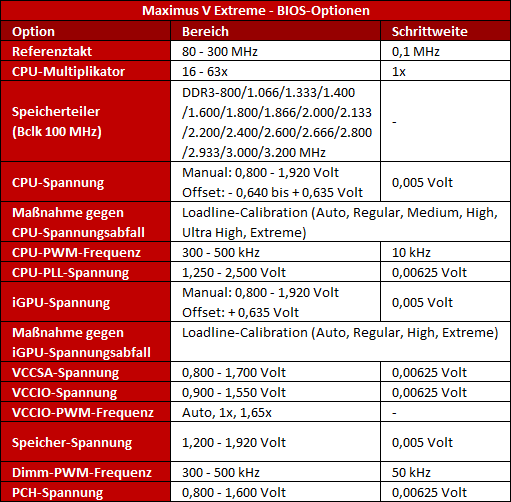 Maximus V Extreme - BIOS-Optionen

| Option | Bereich | Schrittweite |
|---|---|---|
| Referenztakt | 80 - 300 MHz | 0,1 MHz |
| CPU-Multiplikator | 16 - 63x | 1x |
| Speicherteiler (Bclk 100 MHz) | DDR3-800/1.066/1.333/1.400 /1.600/1.800/1.866/2.000/2.133 /2.200/2.400/2.600/2.666/2.800 /2.933/3.000/3.200 MHz | - |
| CPU-Spannung | Manual: 0,800 - 1,920 Volt Offset: - 0,640 bis + 0,635 Volt | 0,005 Volt |
| Maßnahme gegen CPU-Spannungsabfall | Loadline-Calibration (Auto, Regular, Medium, High, Ultra High, Extreme) | |
| CPU-PWM-Frequenz | 300 - 500 kHz | 10 kHz |
| CPU-PLL-Spannung | 1,250 - 2,500 Volt | 0,00625 Volt |
| iGPU-Spannung | Manual: 0,800 - 1,920 Volt Offset: + 0,635 Volt | 0,005 Volt |
| Maßnahme gegen iGPU-Spannungsabfall | Loadline-Calibration (Auto, Regular, High, Extreme) | |
| VCCSA-Spannung | 0,800 - 1,700 Volt | 0,00625 Volt |
| VCCIO-Spannung | 0,900 - 1,550 Volt | 0,00625 Volt |
| VCCIO-PWM-Frequenz | Auto, 1x, 1,65x | - |
| Speicher-Spannung | 1,200 - 1,920 Volt | 0,005 Volt |
| Dimm-PWM-Frequenz | 300 - 500 kHz | 50 kHz |
| PCH-Spannung | 0,800 - 1,600 Volt | 0,00625 Volt |